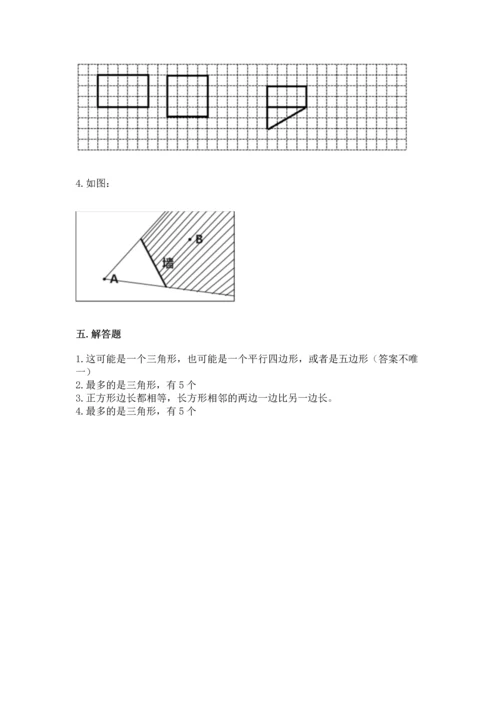 4. 如图：

B

墙

A

五. 解答题

1. 这可能是一个三角形，也可能是一个平行四边形，或者是五边形（答案不唯一）
2. 最多的是三角形，有 5 个
3. 正方形边长都相等，长方形相邻的两边一边比另一边长。
4. 最多的是三角形，有 5 个